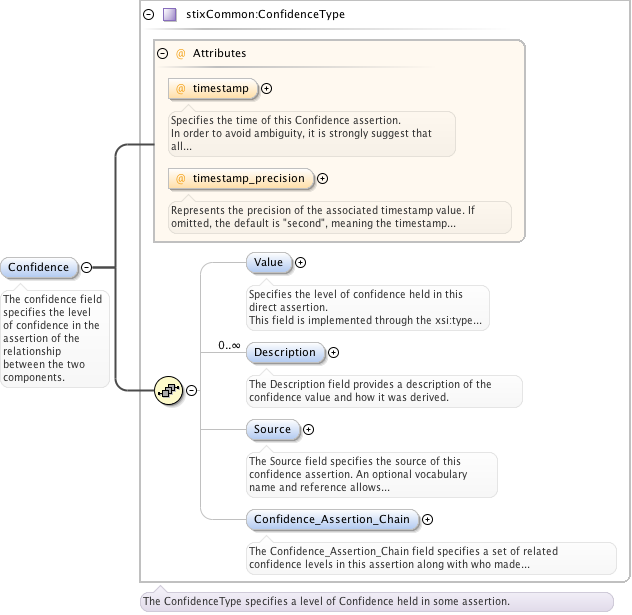 stixCommon:ConfidenceType

@ Attributes

@ timestamp

Specifies the time of this Confidence assertion.
In order to avoid ambiguity, it is strongly suggest that all...

@ timestamp_precision

Represents the precision of the associated timestamp value. If omitted, the default is "second", meaning the timestamp...

Confidence

The confidence field specifies the level of confidence in the assertion of the relationship between the two components.

Value

Specifies the level of confidence held in this direct assertion.
This field is implemented through the xsi:type...

0..∞

Description

The Description field provides a description of the confidence value and how it was derived.

Source

The Source field specifies the source of this confidence assertion. An optional vocabulary name and reference allows...

Confidence_Assertion_Chain

The Confidence_Assertion_Chain field specifies a set of related confidence levels in this assertion along with who made...

The ConfidenceType specifies a level of Confidence held in some assertion.